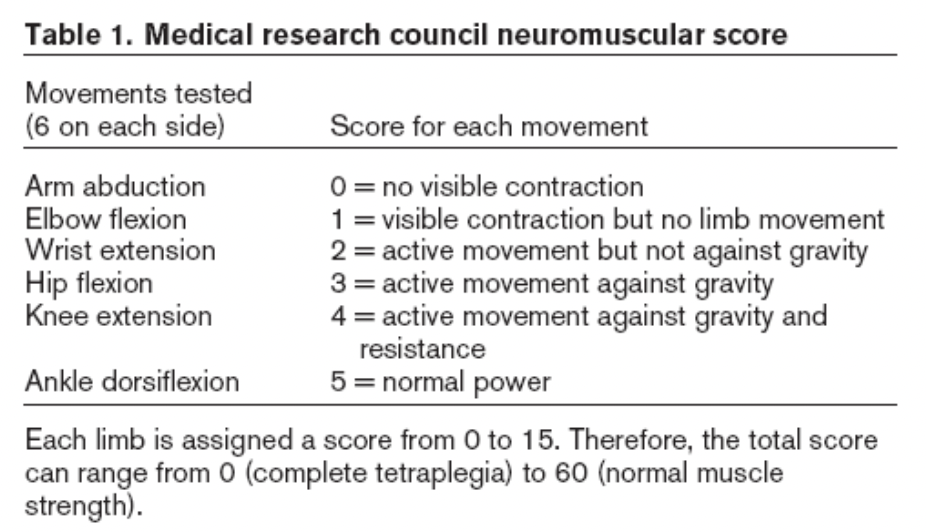 Table 1. Medical research council neuromuscular score

| Movements tested (6 on each side) | Score for each movement |
|---|---|
| Arm abduction | 0 = no visible contraction |
| Elbow flexion | 1 = visible contraction but no limb movement |
| Wrist extension | 2 = active movement but not against gravity |
| Hip flexion | 3 = active movement against gravity |
| Knee extension | 4 = active movement against gravity and resistance |
| Ankle dorsiflexion | 5 = normal power |

Each limb is assigned a score from 0 to 15. Therefore, the total score can range from 0 (complete tetraplegia) to 60 (normal muscle strength).